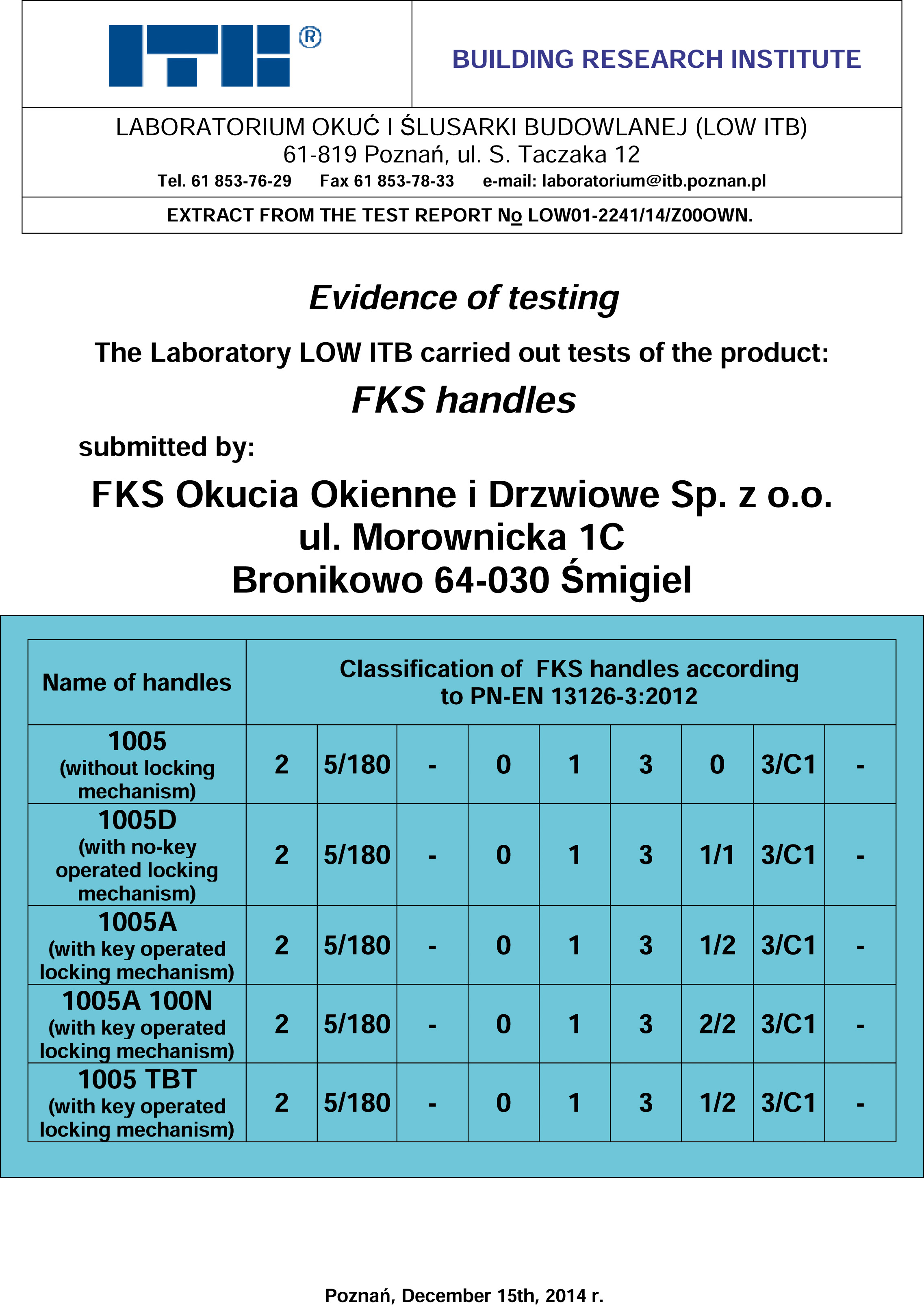 ITB ®

BUILDING RESEARCH INSTITUTE

LABORATORIUM OKUĆ I ŚLUSARKI BUDOWLANEJ (LOW ITB)
61-819 Poznań, ul. S. Taczaka 12
Tel. 61 853-76-29 Fax 61 853-78-33 e-mail: laboratorium@itb.poznan.pl

EXTRACT FROM THE TEST REPORT No LOW01-2241/14/Z00OWN.

Evidence of testing

The Laboratory LOW ITB carried out tests of the product:

FKS handles

submitted by:

FKS Okucia Okienne i Drzwiowe Sp. z o.o.
ul. Morownicka 1C
Bronikowo 64-030 Śmigiel

| Name of handles | Classification of FKS handles according to PN-EN 13126-3:2012 | | | | | | | | |
|---|---|---|---|---|---|---|---|---|---|
| 1005 (without locking mechanism) | 2 | 5/180 | - | 0 | 1 | 3 | 0 | 3/C1 | - |
| 1005D (with no-key operated locking mechanism) | 2 | 5/180 | - | 0 | 1 | 3 | 1/1 | 3/C1 | - |
| 1005A (with key operated locking mechanism) | 2 | 5/180 | - | 0 | 1 | 3 | 1/2 | 3/C1 | - |
| 1005A 100N (with key operated locking mechanism) | 2 | 5/180 | - | 0 | 1 | 3 | 2/2 | 3/C1 | - |
| 1005 TBT (with key operated locking mechanism) | 2 | 5/180 | - | 0 | 1 | 3 | 1/2 | 3/C1 | - |

Poznań, December 15th, 2014 r.